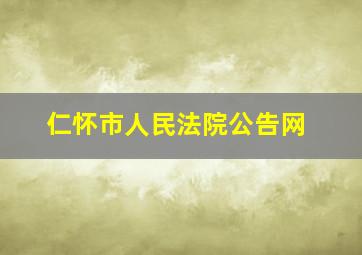 仁怀市人民法院公告网